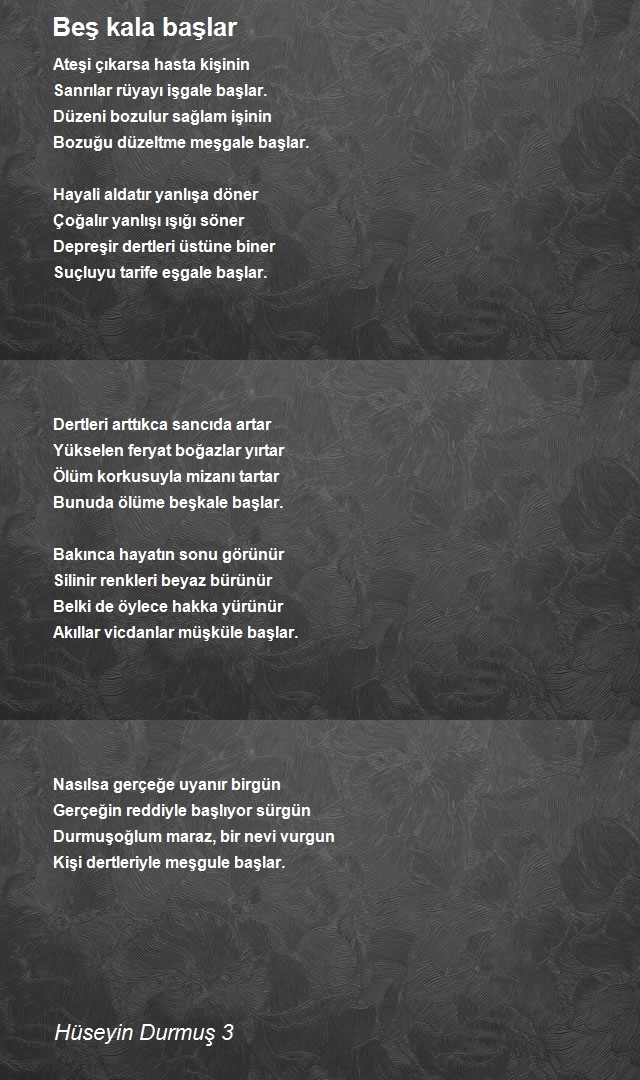 Beş kala başlar

Ateşi çıkarsa hasta kişinin
Sanrılar rüyayı işgale başlar.
Düzeni bozulur sağlam işinin
Bozuğu düzeltme meşgale başlar.

Hayali aldatır yanlışa döner
Çoğalır yanlışı ışığı söner
Depreşir dertleri üstüne biner
Suçluyu tarife eşgale başlar.

Dertleri arttıkca sancıda artar
Yükselen feryat boğazlar yırtar
Ölüm korkusuyla mizanı tartar
Bunuda ölüme beşkale başlar.

Bakınca hayatın sonu görünür
Silinir renkleri beyaz bürünür
Belki de öylece hakka yürünür
Akıllar vicdanlar müşküle başlar.

Nasılsa gerçeğe uyanır birgün
Gerçeğin reddiyle başlıyor sürgün
Durmuşoğlum maraz, bir nevi vurgun
Kişi dertleriyle meşgule başlar.

Hüseyin Durmuş 3